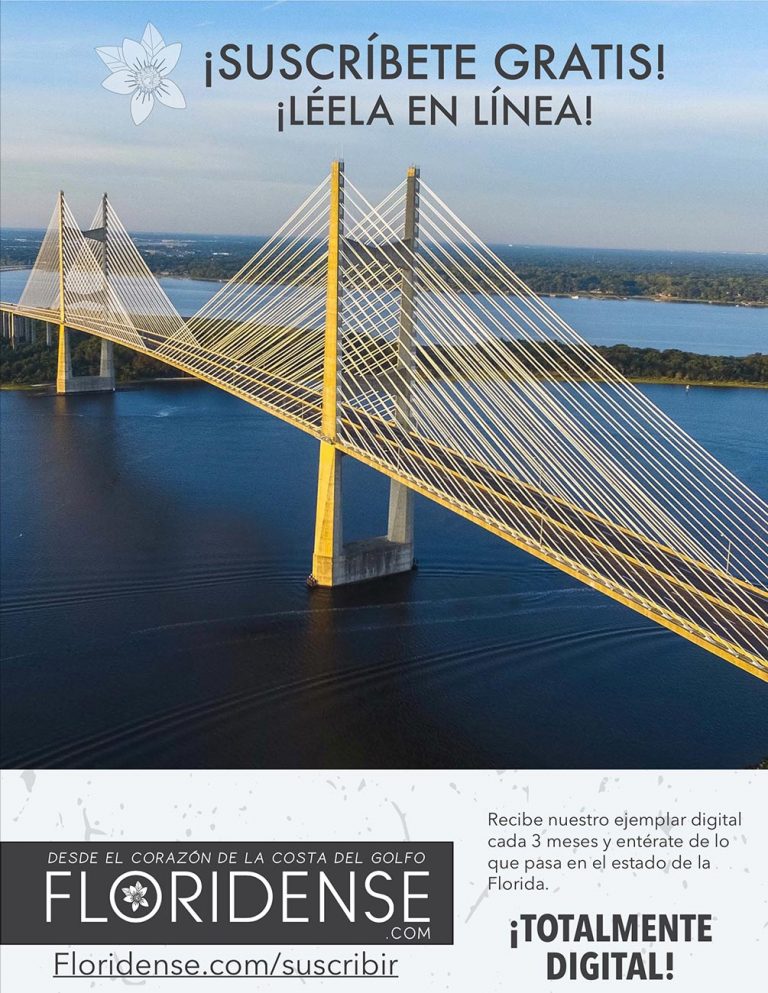 ¡SUSCRÍBETE GRATIS!
¡LÉELA EN LÍNEA!

DESDE EL CORAZÓN DE LA COSTA DEL GOLFO
FLORIDENSE
.COM

Floridense.com/suscribir

Recibe nuestro ejemplar digital cada 3 meses y entérate de lo que pasa en el estado de la Florida.

¡TOTALMENTE DIGITAL!